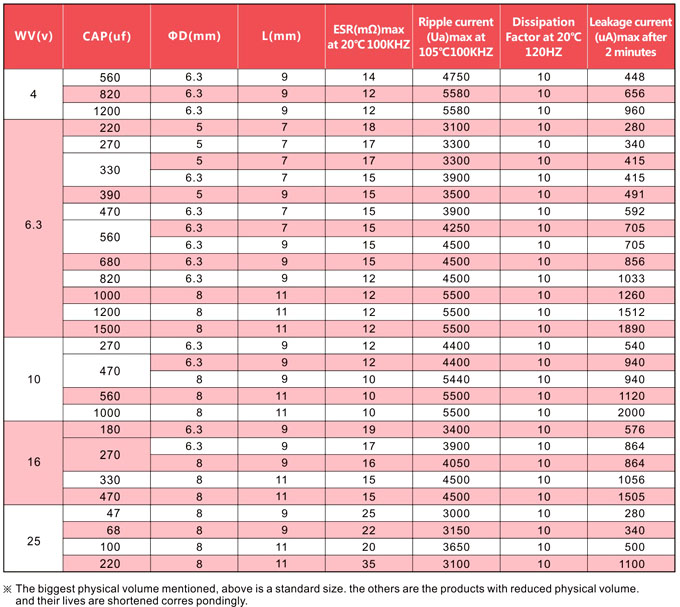 | WV(v) | CAP(uf) | ΦD(mm) | L(mm) | ESR(mΩ)max at 20°C 100KHZ | Ripple current (Ua)max at 105°C100KHZ | Dissipation Factor at 20°C 120HZ | Leakage current (uA)max after 2 minutes |
|---|---|---|---|---|---|---|---|
| 4 | 560 | 6.3 | 9 | 14 | 4750 | 10 | 448 |
| | 820 | 6.3 | 9 | 12 | 5580 | 10 | 656 |
| | 1200 | 6.3 | 9 | 12 | 5580 | 10 | 960 |
| 6.3 | 220 | 5 | 7 | 18 | 3100 | 10 | 280 |
| | 270 | 5 | 7 | 17 | 3300 | 10 | 340 |
| | 330 | 5 | 7 | 17 | 3300 | 10 | 415 |
| | | 6.3 | 7 | 15 | 3900 | 10 | 415 |
| | 390 | 5 | 9 | 15 | 3500 | 10 | 491 |
| | 470 | 6.3 | 7 | 15 | 3900 | 10 | 592 |
| | 560 | 6.3 | 7 | 15 | 4250 | 10 | 705 |
| | | 6.3 | 9 | 15 | 4500 | 10 | 705 |
| | 680 | 6.3 | 9 | 15 | 4500 | 10 | 856 |
| | 820 | 6.3 | 9 | 12 | 4500 | 10 | 1033 |
| | 1000 | 8 | 11 | 12 | 5500 | 10 | 1260 |
| | 1200 | 8 | 11 | 12 | 5500 | 10 | 1512 |
| | 1500 | 8 | 11 | 12 | 5500 | 10 | 1890 |
| 10 | 270 | 6.3 | 9 | 12 | 4400 | 10 | 540 |
| | 470 | 6.3 | 9 | 12 | 4400 | 10 | 940 |
| | | 8 | 9 | 10 | 5440 | 10 | 940 |
| | 560 | 8 | 11 | 10 | 5500 | 10 | 1120 |
| | 1000 | 8 | 11 | 10 | 5500 | 10 | 2000 |
| 16 | 180 | 6.3 | 9 | 19 | 3400 | 10 | 576 |
| | 270 | 6.3 | 9 | 17 | 3900 | 10 | 864 |
| | | 8 | 9 | 16 | 4050 | 10 | 864 |
| | 330 | 8 | 11 | 15 | 4500 | 10 | 1056 |
| | 470 | 8 | 11 | 15 | 4500 | 10 | 1505 |
| 25 | 47 | 8 | 9 | 25 | 3000 | 10 | 280 |
| | 68 | 8 | 9 | 22 | 3150 | 10 | 340 |
| | 100 | 8 | 11 | 20 | 3650 | 10 | 500 |
| | 220 | 8 | 11 | 35 | 3100 | 10 | 1100 |

※ The biggest physical volume mentioned, above is a standard size. the others are the products with reduced physical volume. and their lives are shortened corres pondingly.